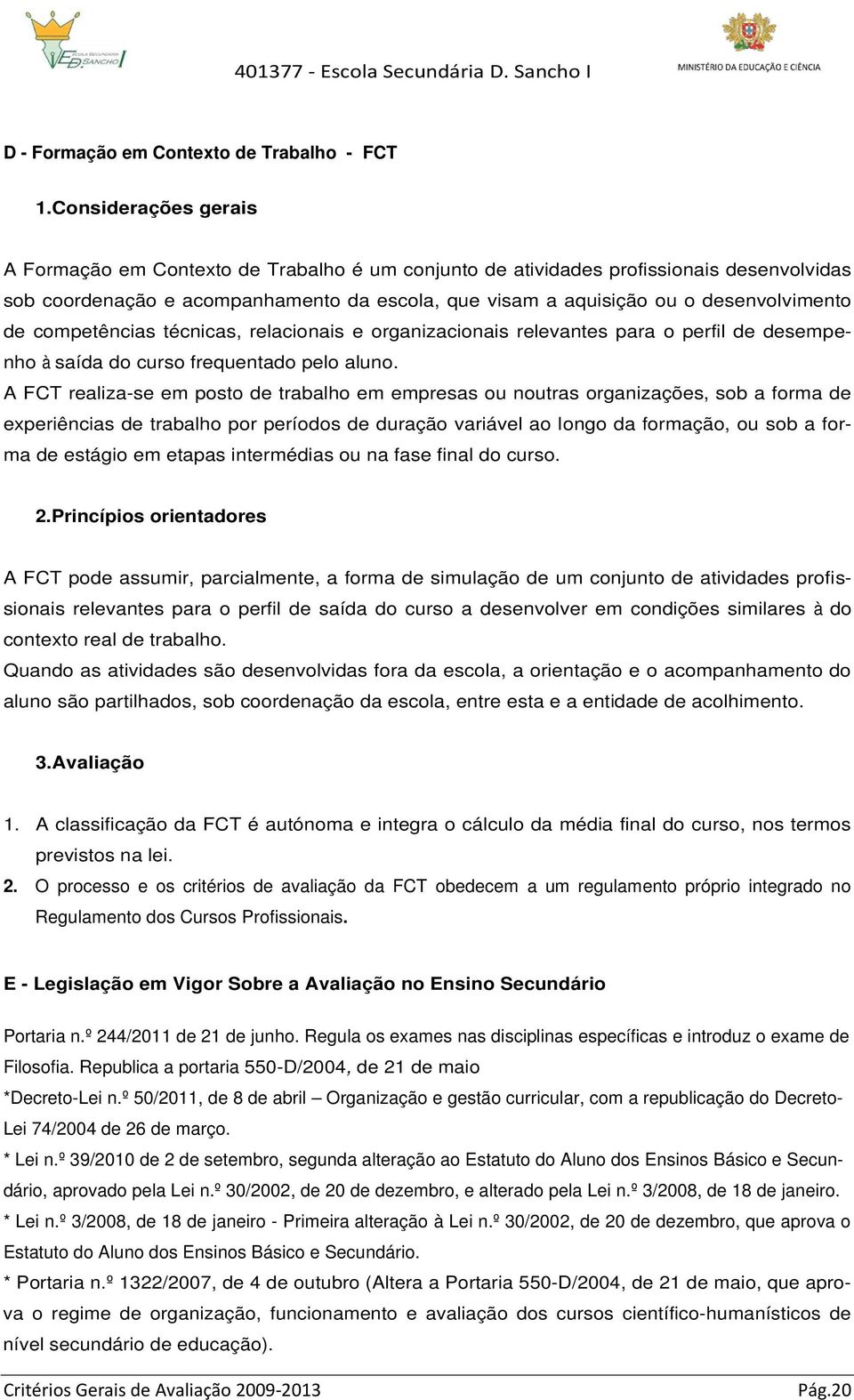 ESCOLA SECUNDÁRIA D. SANCHO I

401377 - Escola Secundária D. Sancho I

MINISTÉRIO DA EDUCAÇÃO E CIÊNCIA

D - Formação em Contexto de Trabalho - FCT

1.Considerações gerais

A Formação em Contexto de Trabalho é um conjunto de atividades profissionais desenvolvidas sob coordenação e acompanhamento da escola, que visam a aquisição ou o desenvolvimento de competências técnicas, relacionais e organizacionais relevantes para o perfil de desempenho à saída do curso frequentado pelo aluno.
A FCT realiza-se em posto de trabalho em empresas ou noutras organizações, sob a forma de experiências de trabalho por períodos de duração variável ao longo da formação, ou sob a forma de estágio em etapas intermédias ou na fase final do curso.

2.Princípios orientadores

A FCT pode assumir, parcialmente, a forma de simulação de um conjunto de atividades profissionais relevantes para o perfil de saída do curso a desenvolver em condições similares à do contexto real de trabalho.
Quando as atividades são desenvolvidas fora da escola, a orientação e o acompanhamento do aluno são partilhados, sob coordenação da escola, entre esta e a entidade de acolhimento.

3.Avaliação

1. A classificação da FCT é autónoma e integra o cálculo da média final do curso, nos termos previstos na lei.
2. O processo e os critérios de avaliação da FCT obedecem a um regulamento próprio integrado no Regulamento dos Cursos Profissionais.

E - Legislação em Vigor Sobre a Avaliação no Ensino Secundário

Portaria n.º 244/2011 de 21 de junho. Regula os exames nas disciplinas específicas e introduz o exame de Filosofia. Republica a portaria 550-D/2004, de 21 de maio
*Decreto-Lei n.º 50/2011, de 8 de abril – Organização e gestão curricular, com a republicação do Decreto-Lei 74/2004 de 26 de março.
* Lei n.º 39/2010 de 2 de setembro, segunda alteração ao Estatuto do Aluno dos Ensinos Básico e Secundário, aprovado pela Lei n.º 30/2002, de 20 de dezembro, e alterado pela Lei n.º 3/2008, de 18 de janeiro.
* Lei n.º 3/2008, de 18 de janeiro - Primeira alteração à Lei n.º 30/2002, de 20 de dezembro, que aprova o Estatuto do Aluno dos Ensinos Básico e Secundário.
* Portaria n.º 1322/2007, de 4 de outubro (Altera a Portaria 550-D/2004, de 21 de maio, que aprova o regime de organização, funcionamento e avaliação dos cursos científico-humanísticos de nível secundário de educação).

Critérios Gerais de Avaliação 2009-2013 Pág.20